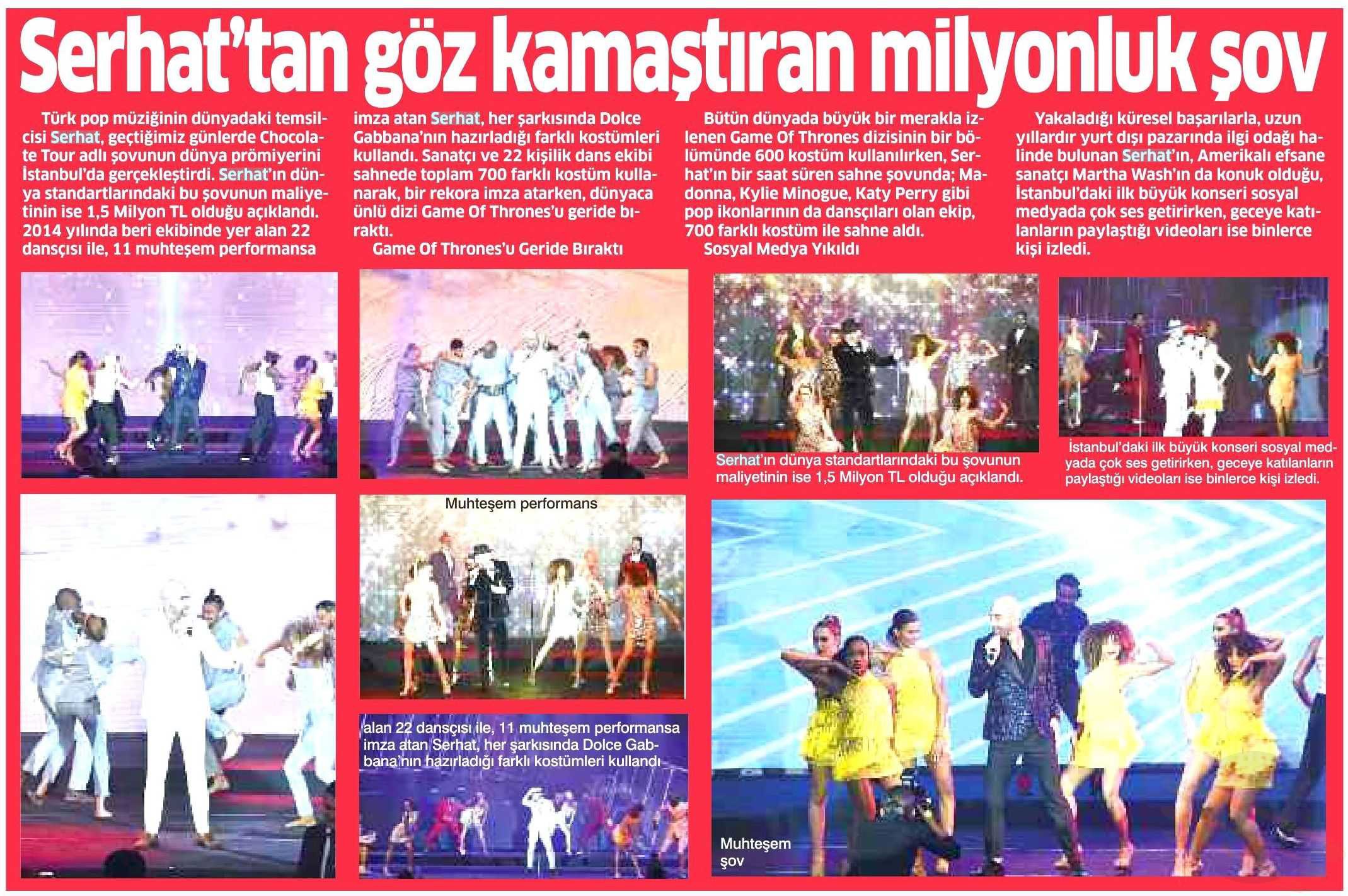 Serhat'tan göz kamaştıran milyonluk şov

Türk pop müziğinin dünyadaki temsilcisi Serhat, geçtiğimiz günlerde Chocolate Tour adlı şovunun dünya prömiyerini İstanbul'da gerçekleştirdi. Serhat'ın dünya standartlarındaki bu şovunun maliyetinin ise 1,5 Milyon TL olduğu açıklandı. 2014 yılında beri ekibinde yer alan 22 dansçısı ile, 11 muhteşem performansa imza atan Serhat, her şarkısında Dolce Gabbana'nın hazırladığı farklı kostümleri kullandı. Sanatçı ve 22 kişilik dans ekibi sahnede toplam 700 farklı kostüm kullanarak, bir rekora imza atarken, dünyaca ünlü dizi Game Of Thrones'u geride bıraktı.

Game Of Thrones'u Geride Bıraktı

Bütün dünyada büyük bir merakla izlenen Game Of Thrones dizisinin bir bölümünde 600 kostüm kullanılırken, Serhat'ın bir saat süren sahne şovunda; Madonna, Kylie Minogue, Katy Perry gibi pop ikonlarının da dansçıları olan ekip, 700 farklı kostüm ile sahne aldı.

Sosyal Medya Yıkıldı

Yakaladığı küresel başarılarla, uzun yıllardır yurt dışı pazarında ilgi odağı halinde bulunan Serhat'ın, Amerikalı efsane sanatçı Martha Wash'ın da konuk olduğu, İstanbul'daki ilk büyük konseri sosyal medyada çok ses getirirken, geceye katılanların paylaştığı videoları ise binlerce kişi izledi.

Serhat'ın dünya standartlarındaki bu şovunun maliyetinin ise 1,5 Milyon TL olduğu açıklandı.

İstanbul'daki ilk büyük konseri sosyal medyada çok ses getirirken, geceye katılanların paylaştığı videoları ise binlerce kişi izledi.

Muhteşem performans

alan 22 dansçısı ile, 11 muhteşem performansa imza atan Serhat, her şarkısında Dolce Gabbana'nın hazırladığı farklı kostümleri kullandı

Muhteşem şov